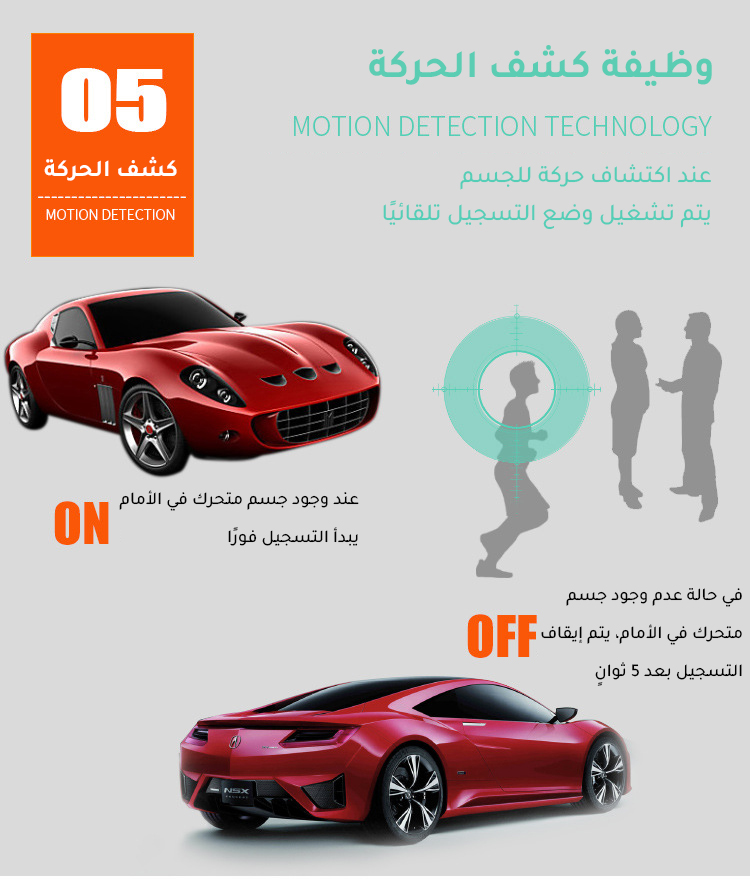 05

كشف الحركة

MOTION DETECTION

وظيفة كشف الحركة

MOTION DETECTION TECHNOLOGY

عند اكتشاف حركة للجسم
يتم تشغيل وضع التسجيل تلقائيًا

ON

عند وجود جسم متحرك في الأمام
يبدأ التسجيل فورًا

OFF

في حالة عدم وجود جسم
متحرك في الأمام، يتم إيقاف
التسجيل بعد 5 ثوانٍ

NSX